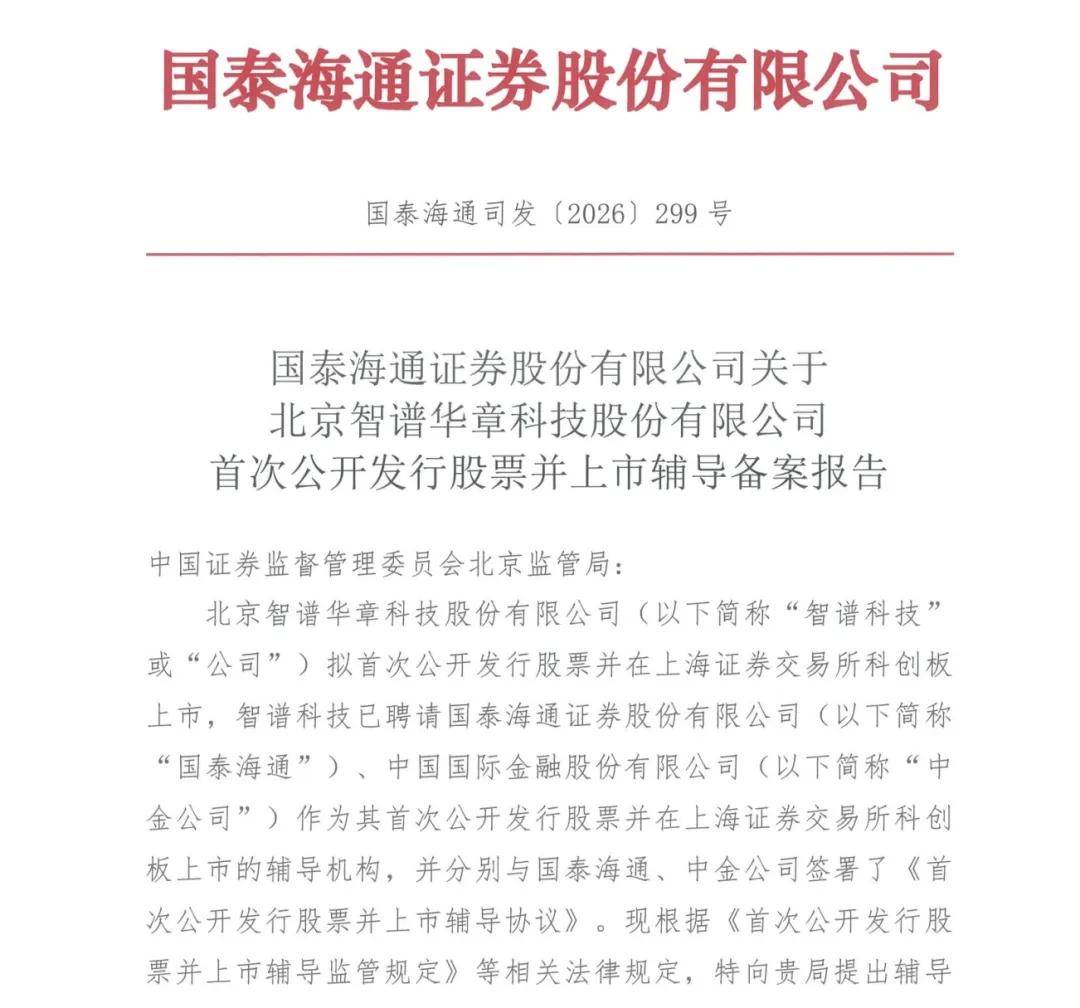 国泰海通证券股份有限公司

国泰海通司发〔2026〕299 号

国泰海通证券股份有限公司关于
北京智谱华章科技股份有限公司
首次公开发行股票并上市辅导备案报告

中国证券监督管理委员会北京监管局：

北京智谱华章科技股份有限公司（以下简称“智谱科技”或“公司”）拟首次公开发行股票并在上海证券交易所科创板上市，智谱科技已聘请国泰海通证券股份有限公司（以下简称“国泰海通”）、中国国际金融股份有限公司（以下简称“中金公司”）作为其首次公开发行股票并在上海证券交易所科创板上市的辅导机构，并分别与国泰海通、中金公司签署了《首次公开发行股票并上市辅导协议》。现根据《首次公开发行股票并上市辅导监管规定》等相关法律规定，特向贵局提出辅导